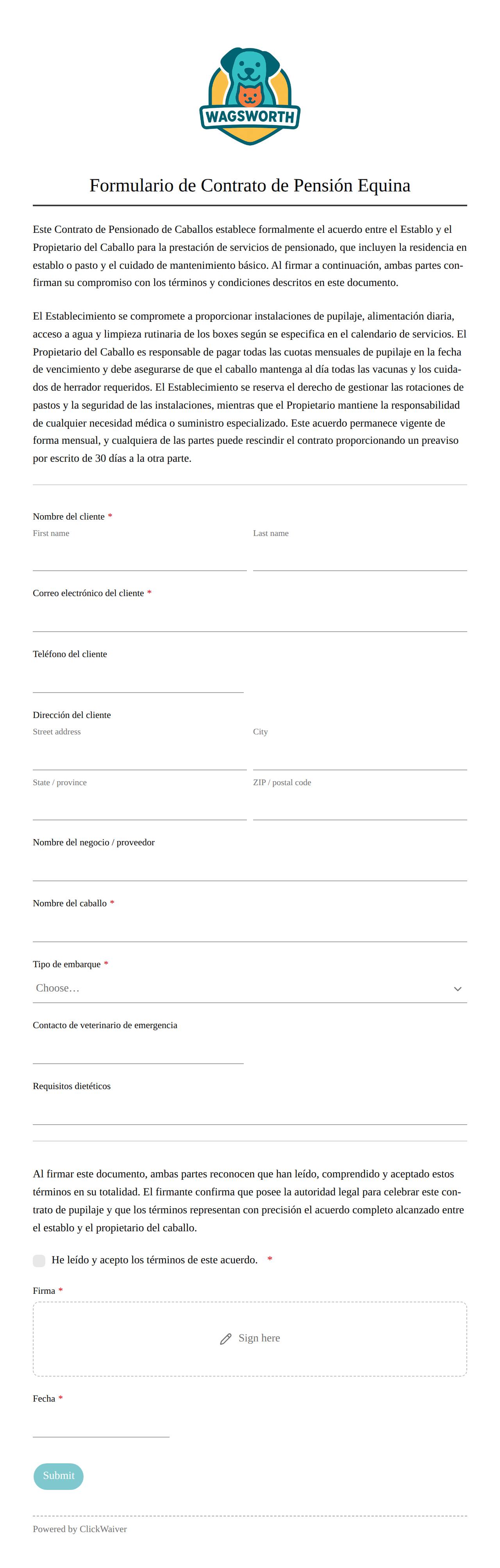 WAGSWORTH

Formulario de Contrato de Pensión Equina

Este Contrato de Pensionado de Caballos establece formalmente el acuerdo entre el Establo y el Propietario del Caballo para la prestación de servicios de pensionado, que incluyen la residencia en establo o pasto y el cuidado de mantenimiento básico. Al firmar a continuación, ambas partes confirman su compromiso con los términos y condiciones descritos en este documento.

El Establecimiento se compromete a proporcionar instalaciones de pupilaje, alimentación diaria, acceso a agua y limpieza rutinaria de los boxes según se especifica en el calendario de servicios. El Propietario del Caballo es responsable de pagar todas las cuotas mensuales de pupilaje en la fecha de vencimiento y debe asegurarse de que el caballo mantenga al día todas las vacunas y los cuidados de herrador requeridos. El Establecimiento se reserva el derecho de gestionar las rotaciones de pastos y la seguridad de las instalaciones, mientras que el Propietario mantiene la responsabilidad de cualquier necesidad médica o suministro especializado. Este acuerdo permanece vigente de forma mensual, y cualquiera de las partes puede rescindir el contrato proporcionando un preaviso por escrito de 30 días a la otra parte.

Nombre del cliente *
First name
Last name

Correo electrónico del cliente *

Teléfono del cliente

Dirección del cliente
Street address
City
State / province
ZIP / postal code

Nombre del negocio / proveedor

Nombre del caballo *

Tipo de embarque *
Choose...

Contacto de veterinario de emergencia

Requisitos dietéticos

Al firmar este documento, ambas partes reconocen que han leído, comprendido y aceptado estos términos en su totalidad. El firmante confirma que posee la autoridad legal para celebrar este contrato de pupilaje y que los términos representan con precisión el acuerdo completo alcanzado entre el establo y el propietario del caballo.

He leído y acepto los términos de este acuerdo. *

Firma *
Sign here

Fecha *

Submit

Powered by ClickWaiver